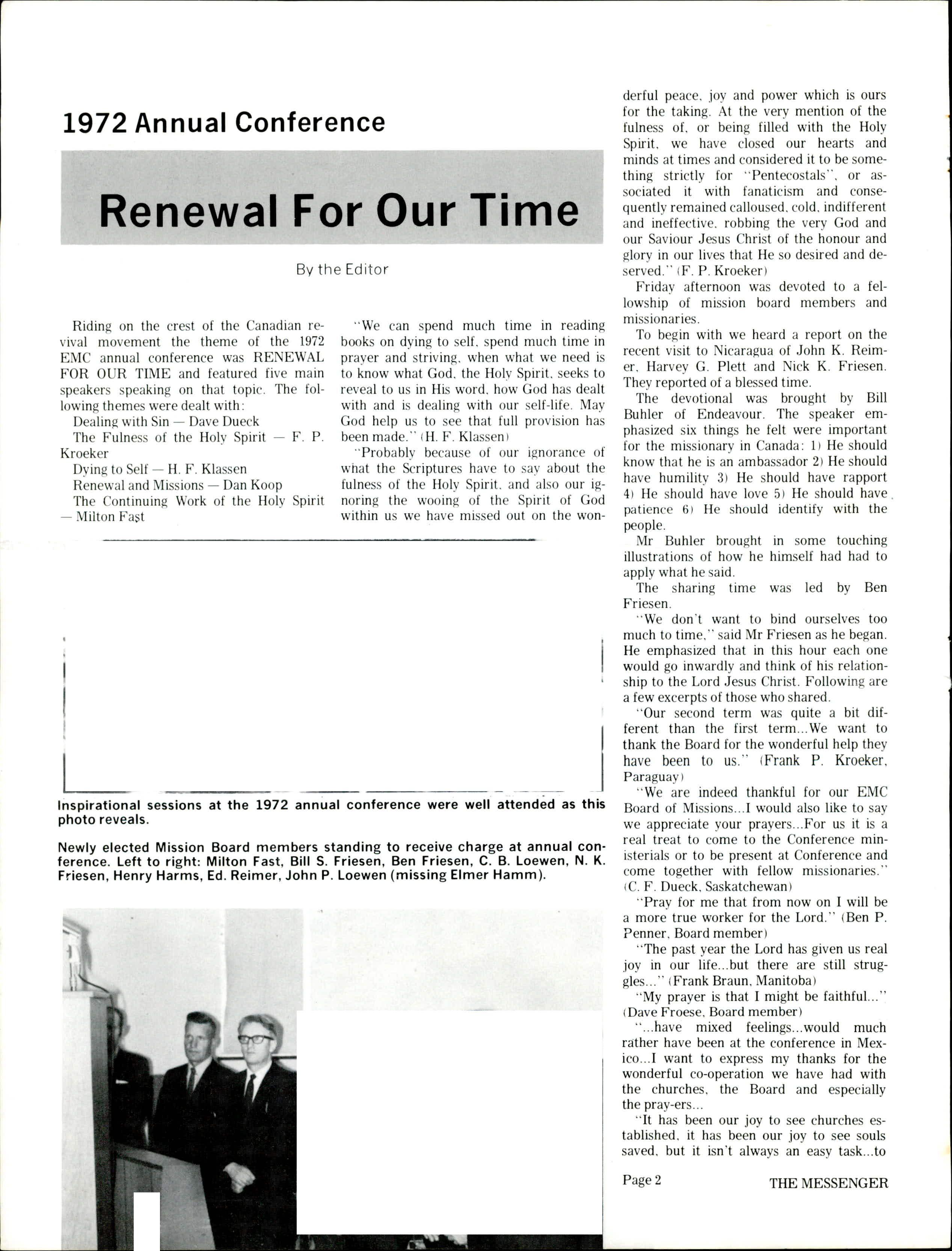 1972 Annual Conference

Renewal For Our Time

By the Editor

Riding on the crest of the Canadian revival movement the theme of the 1972 EMC annual conference was RENEWAL FOR OUR TIME and featured five main speakers speaking on that topic. The following themes were dealt with:

Dealing with Sin — Dave Dueck

The Fulness of the Holy Spirit — F. P. Kroeker

Dying to Self — H. F. Klassen

Renewal and Missions — Dan Koop

The Continuing Work of the Holy Spirit — Milton Fast

"We can spend much time in reading books on dying to self, spend much time in prayer and striving, when what we need is to know what God, the Holy Spirit, seeks to reveal to us in His word, how God has dealt with and is dealing with our self-life. May God help us to see that full provision has been made." (H. F. Klassen)

"Probably because of our ignorance of what the Scriptures have to say about the fulness of the Holy Spirit, and also our ignoring the wooing of the Spirit of God within us we have missed out on the wonderful peace, joy and power which is ours for the taking. At the very mention of the fulness of, or being filled with the Holy Spirit, we have closed our hearts and minds at times and considered it to be something strictly for "Pentecostals", or associated it with fanaticism and consequently remained calloused, cold, indifferent and ineffective, robbing the very God and our Saviour Jesus Christ of the honour and glory in our lives that He so desired and deserved." (F. P. Kroeker)

Friday afternoon was devoted to a fellowship of mission board members and missionaries.

To begin with we heard a report on the recent visit to Nicaragua of John K. Reimer, Harvey G. Plett and Nick K. Friesen. They reported of a blessed time.

The devotional was brought by Bill Buhler of Endeavour. The speaker emphasized six things he felt were important for the missionary in Canada: 1) He should know that he is an ambassador 2) He should have humility 3) He should have rapport 4) He should have love 5) He should have patience 6) He should identify with the people.

Mr Buhler brought in some touching illustrations of how he himself had had to apply what he said.

The sharing time was led by Ben Friesen.

"We don't want to bind ourselves too much to time," said Mr Friesen as he began. He emphasized that in this hour each one would go inwardly and think of his relationship to the Lord Jesus Christ. Following are a few excerpts of those who shared.

"Our second term was quite a bit different than the first term...We want to thank the Board for the wonderful help they have been to us." (Frank P. Kroeker, Paraguay)

"We are indeed thankful for our EMC Board of Missions...I would also like to say we appreciate your prayers...For us it is a real treat to come to the Conference ministerials or to be present at Conference and come together with fellow missionaries." (C. F. Dueck, Saskatchewan)

"Pray for me that from now on I will be a more true worker for the Lord." (Ben P. Penner, Board member)

"The past year the Lord has given us real joy in our life...but there are still struggles..." (Frank Braun, Manitoba)

"My prayer is that I might be faithful..." (Dave Froese, Board member)

"...have mixed feelings...would much rather have been at the conference in Mexico...I want to express my thanks for the wonderful co-operation we have had with the churches, the Board and especially the pray-ers...

"It has been our joy to see churches established, it has been our joy to see souls saved, but it isn't always an easy task...to

Inspirational sessions at the 1972 annual conference were well attended as this photo reveals.

Newly elected Mission Board members standing to receive charge at annual conference. Left to right: Milton Fast, Bill S. Friesen, Ben Friesen, C. B. Loewen, N. K. Friesen, Henry Harms, Ed. Reimer, John P. Loewen (missing Elmer Hamm).

Page 2 THE MESSENGER